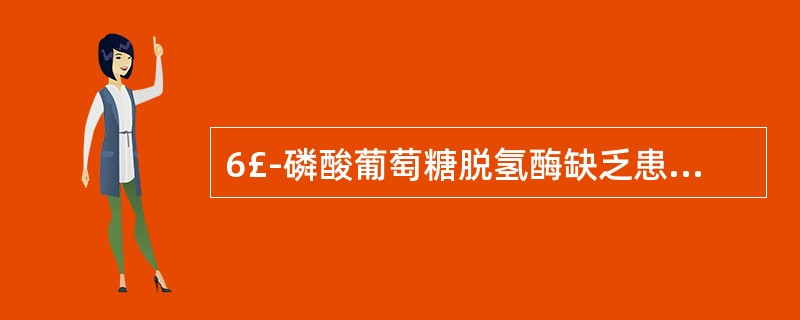 6£-磷酸葡萄糖脱氢酶缺乏患...